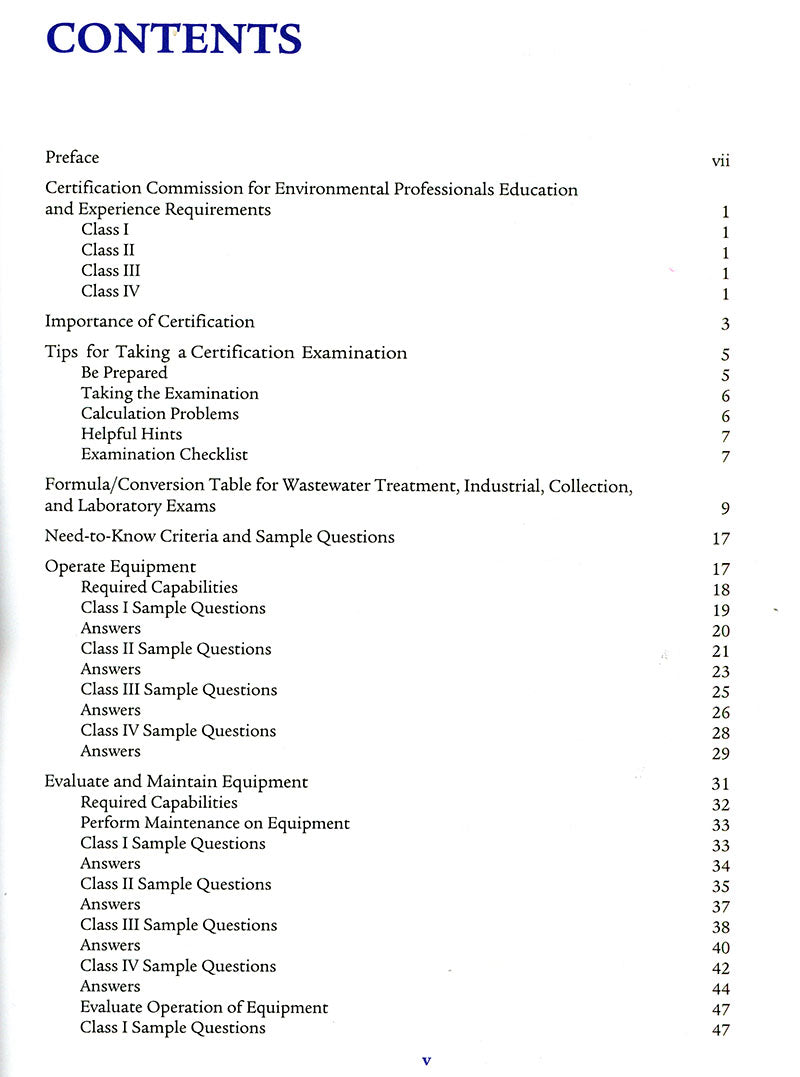 CONTENTS

Preface vii

Certification Commission for Environmental Professionals Education and Experience Requirements 1
Class I 1
Class II 1
Class III 1
Class IV 1

Importance of Certification 3

Tips for Taking a Certification Examination 5
Be Prepared 5
Taking the Examination 6
Calculation Problems 6
Helpful Hints 7
Examination Checklist 7

Formula/Conversion Table for Wastewater Treatment, Industrial, Collection, and Laboratory Exams 9

Need-to-Know Criteria and Sample Questions 17

Operate Equipment 17
Required Capabilities 18
Class I Sample Questions 19
Answers 20
Class II Sample Questions 21
Answers 23
Class III Sample Questions 25
Answers 26
Class IV Sample Questions 28
Answers 29

Evaluate and Maintain Equipment 31
Required Capabilities 32
Perform Maintenance on Equipment 33
Class I Sample Questions 33
Answers 34
Class II Sample Questions 35
Answers 37
Class III Sample Questions 38
Answers 40
Class IV Sample Questions 42
Answers 44
Evaluate Operation of Equipment 47
Class I Sample Questions 47

v